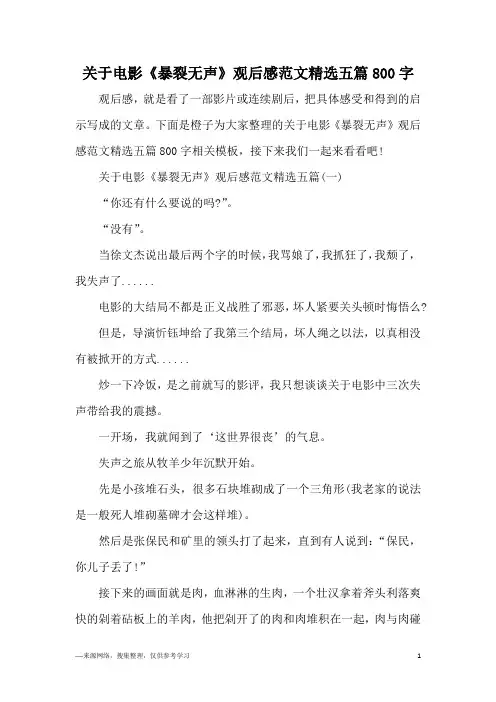 关于电影《暴裂无声》观后感范文精选五篇 800 字

观后感，就是看了一部影片或连续剧后，把具体感受和得到的启示写成的文章。下面是橙子为大家整理的关于电影《暴裂无声》观后感范文精选五篇 800 字相关模板，接下来我们一起来看看吧！

关于电影《暴裂无声》观后感范文精选五篇(一)

“你还有什么要说的吗?”。

“没有”。

当徐文杰说出最后两个字的时候，我骂娘了，我抓狂了，我颓了，我失声了......

电影的大结局不都是正义战胜了邪恶，坏人紧要关头顿时悔悟么?

但是，导演忻钰坤给了我第三个结局，坏人绳之以法，以真相没有被掀开的方式......

炒一下冷饭，是之前就写的影评，我只想谈谈关于电影中三次失声带给我的震撼。

一开场，我就闻到了‘这世界很丧’的气息。

失声之旅从牧羊少年沉默开始。

先是小孩堆石头，很多石块堆砌成了一个三角形(我老家的说法是一般死人堆砌墓碑才会这样堆)。

然后是张保民和矿里的领头打了起来，直到有人说到：“保民，你儿子丢了!”

接下来的画面就是肉，血淋淋的生肉，一个壮汉拿着斧头利落爽快的剁着砧板上的羊肉，他把剁开了的肉和肉堆积在一起，肉与肉碰

—来源网络，搜集整理，仅供参考学习

1